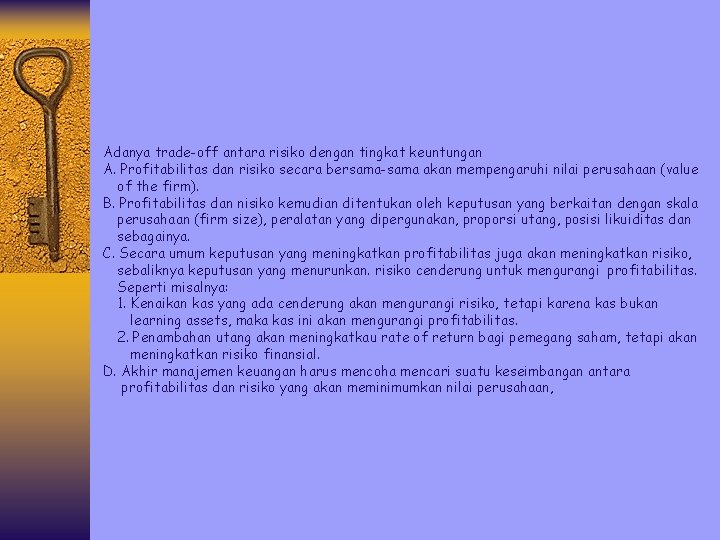 Adanya trade-off antara risiko dengan tingkat keuntungan
A. Profitabilitas dan risiko secara bersama-sama akan mempengaruhi nilai perusahaan (value of the firm).
B. Profitabilitas dan nisiko kemudian ditentukan oleh keputusan yang berkaitan dengan skala perusahaan (firm size), peralatan yang dipergunakan, proporsi utang, posisi likuiditas dan sebagainya.
C. Secara umum keputusan yang meningkatkan profitabilitas juga akan meningkatkan risiko, sebaliknya keputusan yang menurunkan. risiko cenderung untuk mengurangi profitabilitas. Seperti misalnya:
1. Kenaikan kas yang ada cenderung akan mengurangi risiko, tetapi karena kas bukan learning assets, maka kas ini akan mengurangi profitabilitas.
2. Penambahan utang akan meningkatkau rate of return bagi pemegang saham, tetapi akan meningkatkan risiko finansial.
D. Akhir manajemen keuangan harus mencoha mencari suatu keseimbangan antara profitabilitas dan risiko yang akan meminimumkan nilai perusahaan,